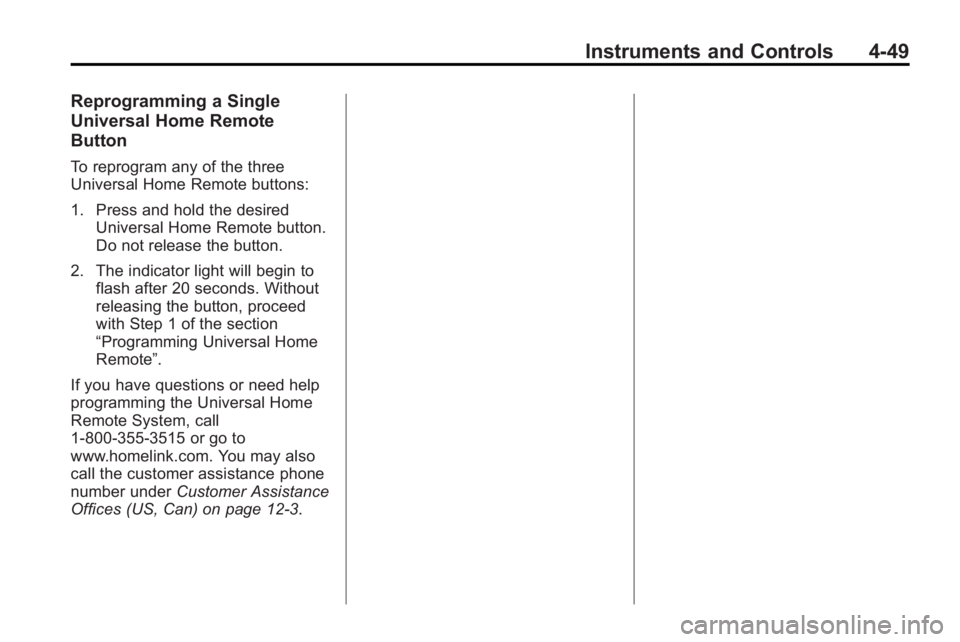 Instruments and Controls 4-49

Reprogramming a Single Universal Home Remote Button

To reprogram any of the three Universal Home Remote buttons:

1. Press and hold the desired Universal Home Remote button. Do not release the button.

2. The indicator light will begin to flash after 20 seconds. Without releasing the button, proceed with Step 1 of the section “Programming Universal Home Remote”.

If you have questions or need help programming the Universal Home Remote System, call 1-800-355-3515 or go to www.homelink.com. You may also call the customer assistance phone number under Customer Assistance Offices (US, Can) on page 12-3.

carmanualsonline.info